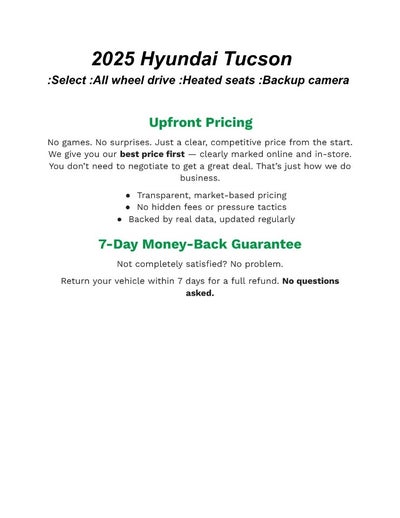 2025 Hyundai Tucson

:Select :All wheel drive :Heated seats :Backup camera

Upfront Pricing

No games. No surprises. Just a clear, competitive price from the start. We give you our best price first — clearly marked online and in-store. You don't need to negotiate to get a great deal. That's just how we do business.

• Transparent, market-based pricing
• No hidden fees or pressure tactics
• Backed by real data, updated regularly

7-Day Money-Back Guarantee

Not completely satisfied? No problem.

Return your vehicle within 7 days for a full refund. No questions asked.